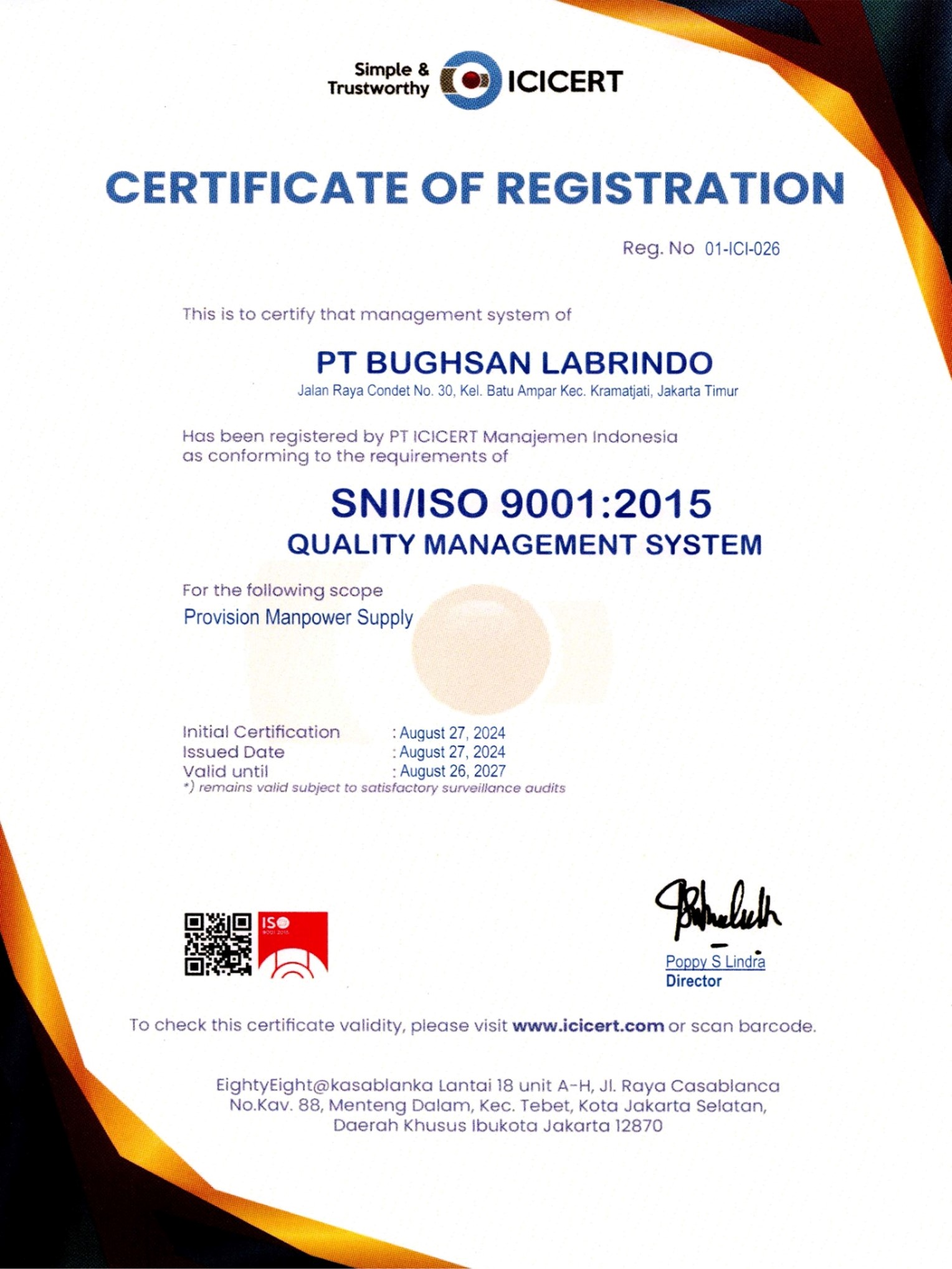 Simple & Trustworthy ICICERT

CERTIFICATE OF REGISTRATION

Reg. No 01-ICI-026

This is to certify that management system of

PT BUGHSAN LABRINDO
Jalan Raya Condet No. 30, Kel. Batu Ampar Kec. Kramatjati, Jakarta Timur

Has been registered by PT ICICERT Manajemen Indonesia as conforming to the requirements of

SNI/ISO 9001:2015
QUALITY MANAGEMENT SYSTEM

For the following scope
Provision Manpower Supply

Initial Certification : August 27, 2024
Issued Date : August 27, 2024
Valid until : August 26, 2027
*) remains valid subject to satisfactory surveillance audits

ISO 9001:2015

Poppy S Lindra
Director

To check this certificate validity, please visit www.icicert.com or scan barcode.

EightyEight@kasablanka Lantai 18 unit A-H, Jl. Raya Casablanca No.Kav. 88, Menteng Dalam, Kec. Tebet, Kota Jakarta Selatan, Daerah Khusus Ibukota Jakarta 12870